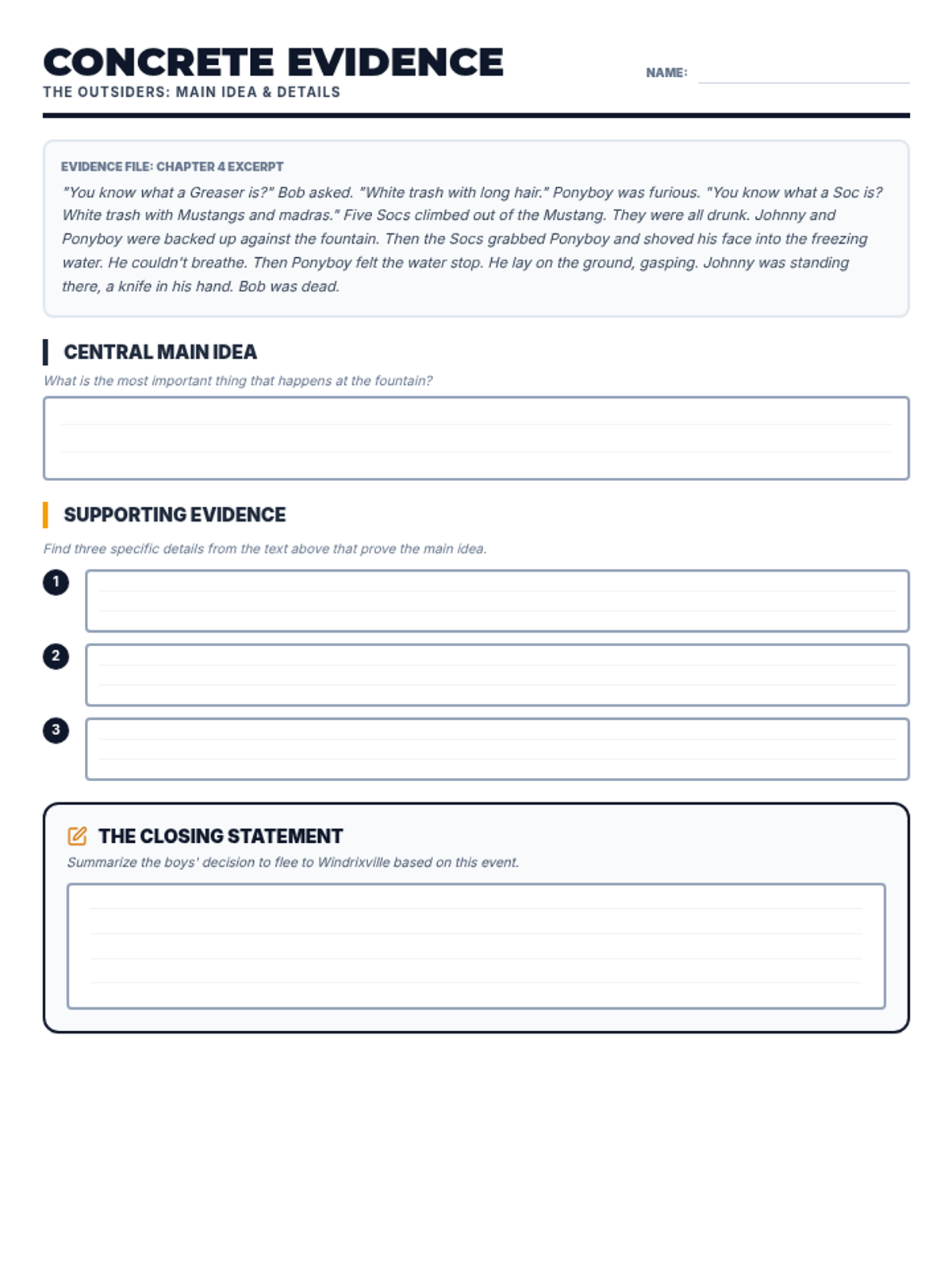 CONCRETE EVIDENCE
THE OUTSIDERS: MAIN IDEA & DETAILS

NAME:

EVIDENCE FILE: CHAPTER 4 EXCERPT
"You know what a Greaser is?" Bob asked. "White trash with long hair." Ponyboy was furious. "You know what a Soc is? White trash with Mustangs and madras." Five Socs climbed out of the Mustang. They were all drunk. Johnny and Ponyboy were backed up against the fountain. Then the Socs grabbed Ponyboy and shoved his face into the freezing water. He couldn't breathe. Then Ponyboy felt the water stop. He lay on the ground, gasping. Johnny was standing there, a knife in his hand. Bob was dead.

CENTRAL MAIN IDEA
What is the most important thing that happens at the fountain?

SUPPORTING EVIDENCE
Find three specific details from the text above that prove the main idea.

1

2

3

THE CLOSING STATEMENT
Summarize the boys' decision to flee to Windrixville based on this event.